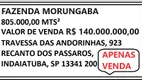 FAZENDA MORUNGABA
805.000,00 MTS²
VALOR DE VENDA R$ 140.000.000,00
TRAVESSA DAS ANDORINHAS, 923
RECANTO DOS PASSAROS,
INDAIATUBA, SP 13341 200

APENAS VENDA